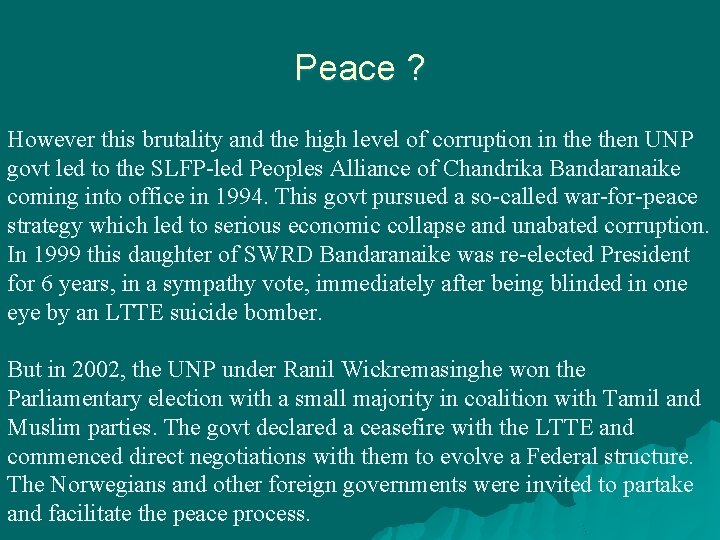 Peace ?

However this brutality and the high level of corruption in the then UNP govt led to the SLFP-led Peoples Alliance of Chandrika Bandaranaike coming into office in 1994. This govt pursued a so-called war-for-peace strategy which led to serious economic collapse and unabated corruption. In 1999 this daughter of SWRD Bandaranaike was re-elected President for 6 years, in a sympathy vote, immediately after being blinded in one eye by an LTTE suicide bomber.

But in 2002, the UNP under Ranil Wickremasinghe won the Parliamentary election with a small majority in coalition with Tamil and Muslim parties. The govt declared a ceasefire with the LTTE and commenced direct negotiations with them to evolve a Federal structure. The Norwegians and other foreign governments were invited to partake and facilitate the peace process.